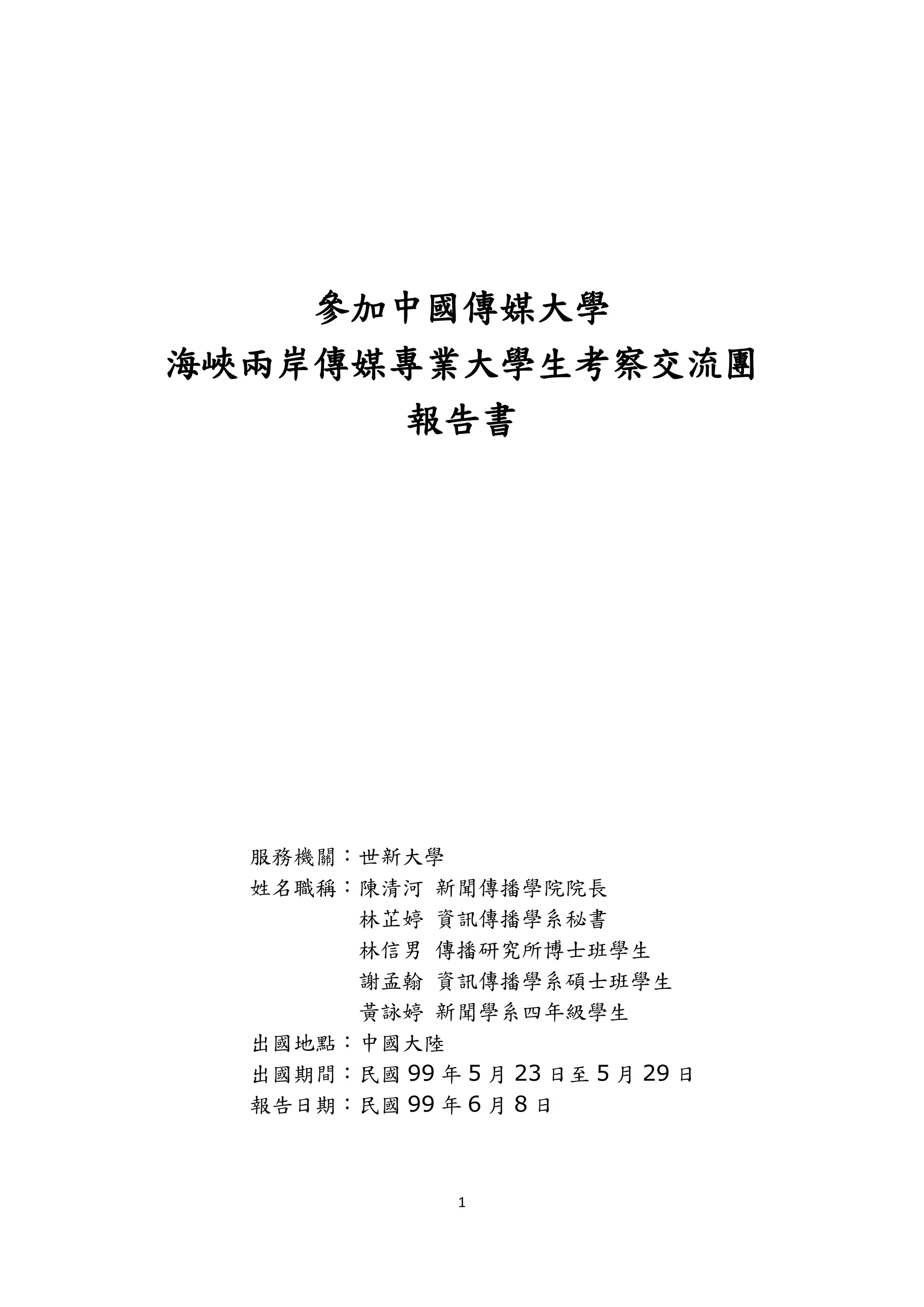 參加中國傳媒大學
海峽兩岸傳媒專業大學生考察交流團
報告書

服務機關：世新大學
姓名職稱：陳清河 新聞傳播學院院長
林芷婷 資訊傳播學系秘書
林信男 傳播研究所博士班學生
謝孟翰 資訊傳播學系碩士班學生
黃詠婷 新聞學系四年級學生
出國地點：中國大陸
出國期間：民國 99 年 5 月 23 日至 5 月 29 日
報告日期：民國 99 年 6 月 8 日

1